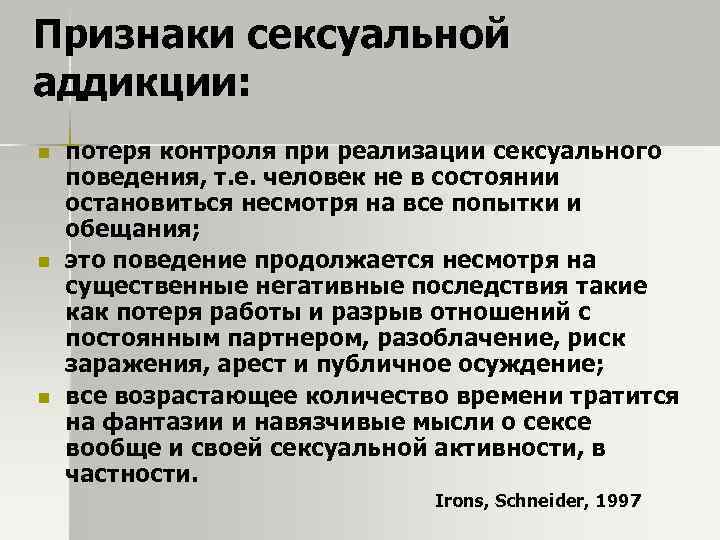 Признаки сексуальной аддикции:

потеря контроля при реализации сексуального поведения, т.е. человек не в состоянии остановиться несмотря на все попытки и обещания;

это поведение продолжается несмотря на существенные негативные последствия такие как потеря работы и разрыв отношений с постоянным партнером, разоблачение, риск заражения, арест и публичное осуждение;

все возрастающее количество времени тратится на фантазии и навязчивые мысли о сексе вообще и своей сексуальной активности, в частности.

Irons, Schneider, 1997